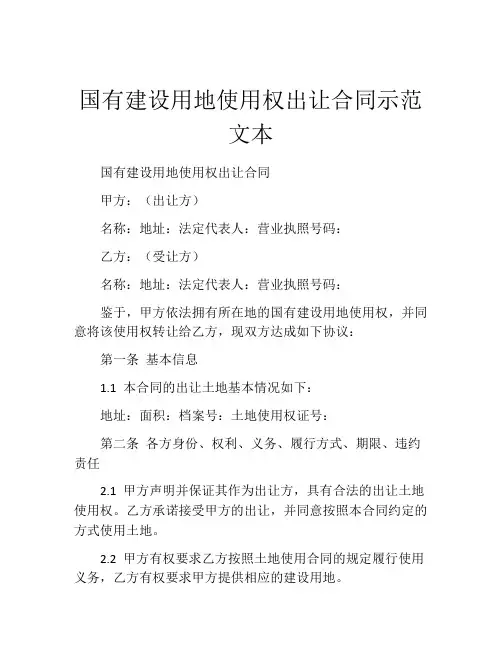 国有建设用地使用权出让合同示范文本

国有建设用地使用权出让合同

甲方：（出让方）

名称：地址：法定代表人：营业执照号码：

乙方：（受让方）

名称：地址：法定代表人：营业执照号码：

鉴于，甲方依法拥有所在地的国有建设用地使用权，并同意将该使用权转让给乙方，现双方达成如下协议：

第一条 基本信息

1.1 本合同的出让土地基本情况如下：

地址：面积：档案号：土地使用权证号：

第二条 各方身份、权利、义务、履行方式、期限、违约责任

2.1 甲方声明并保证其作为出让方，具有合法的出让土地使用权。乙方承诺接受甲方的出让，并同意按照本合同约定的方式使用土地。

2.2 甲方有权要求乙方按照土地使用合同的规定履行使用义务，乙方有权要求甲方提供相应的建设用地。